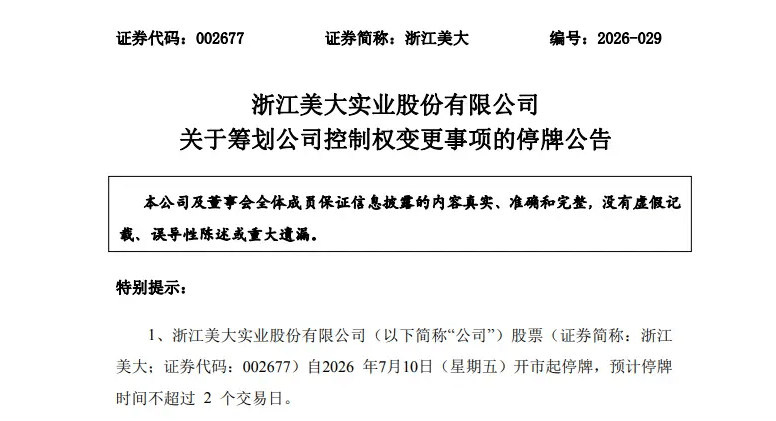 证券代码：002677 证券简称：浙江美大 编号：2026-029

浙江美大实业股份有限公司
关于筹划公司控制权变更事项的停牌公告

本公司及董事会全体成员保证信息披露的内容真实、准确和完整，没有虚假记载、误导性陈述或重大遗漏。

特别提示：

1、浙江美大实业股份有限公司（以下简称“公司”）股票（证券简称：浙江美大；证券代码：002677）自2026年7月10日（星期五）开市起停牌，预计停牌时间不超过2个交易日。